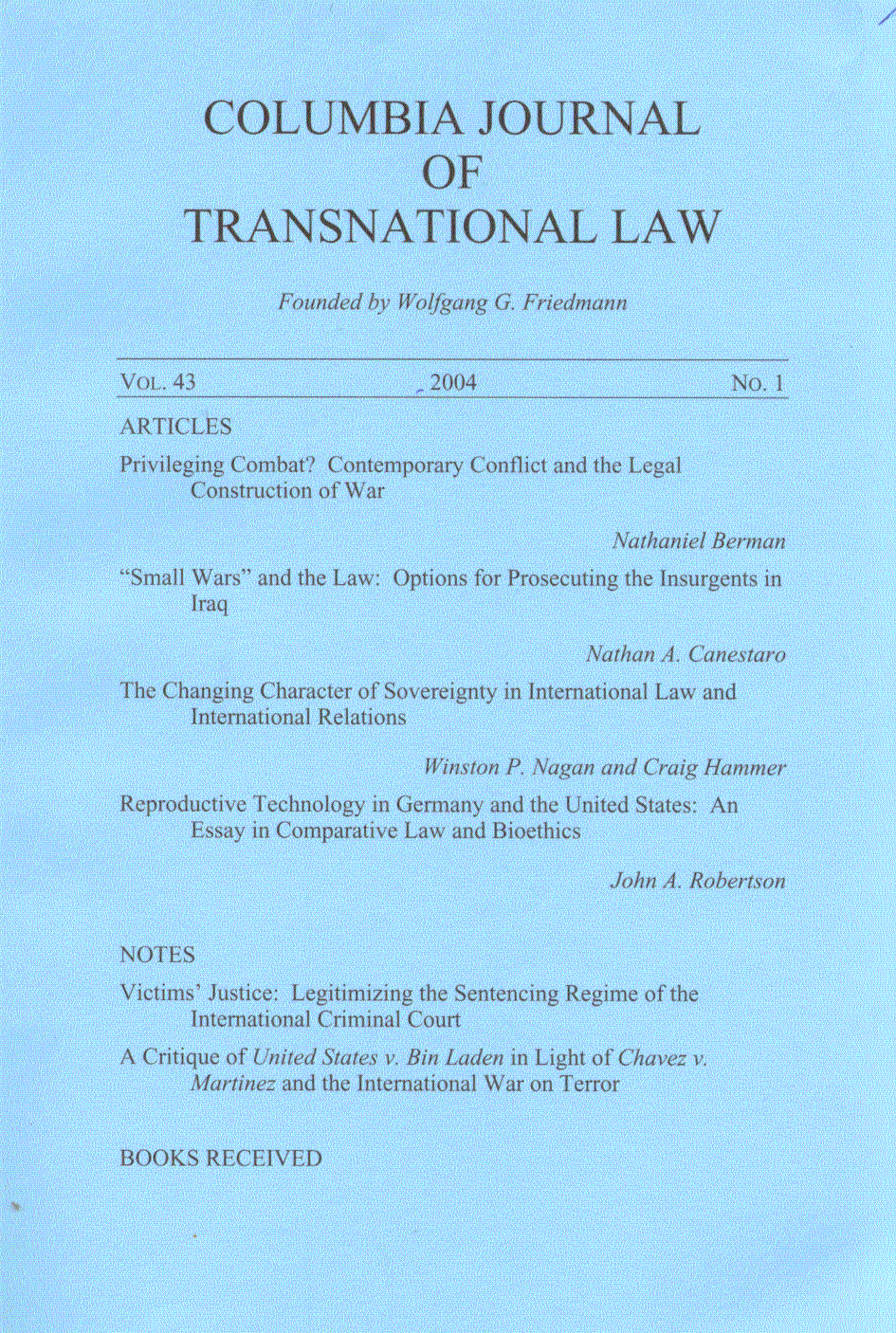 COLUMBIA JOURNAL
OF
TRANSNATIONAL LAW

Founded by Wolfgang G. Friedmann

VOL. 43 2004 NO. 1

ARTICLES

Privileging Combat? Contemporary Conflict and the Legal Construction of War

Nathaniel Berman

"Small Wars" and the Law: Options for Prosecuting the Insurgents in Iraq

Nathan A. Canestaro

The Changing Character of Sovereignty in International Law and International Relations

Winston P. Nagan and Craig Hammer

Reproductive Technology in Germany and the United States: An Essay in Comparative Law and Bioethics

John A. Robertson

NOTES

Victims' Justice: Legitimizing the Sentencing Regime of the International Criminal Court

A Critique of United States v. Bin Laden in Light of Chavez v. Martinez and the International War on Terror

BOOKS RECEIVED